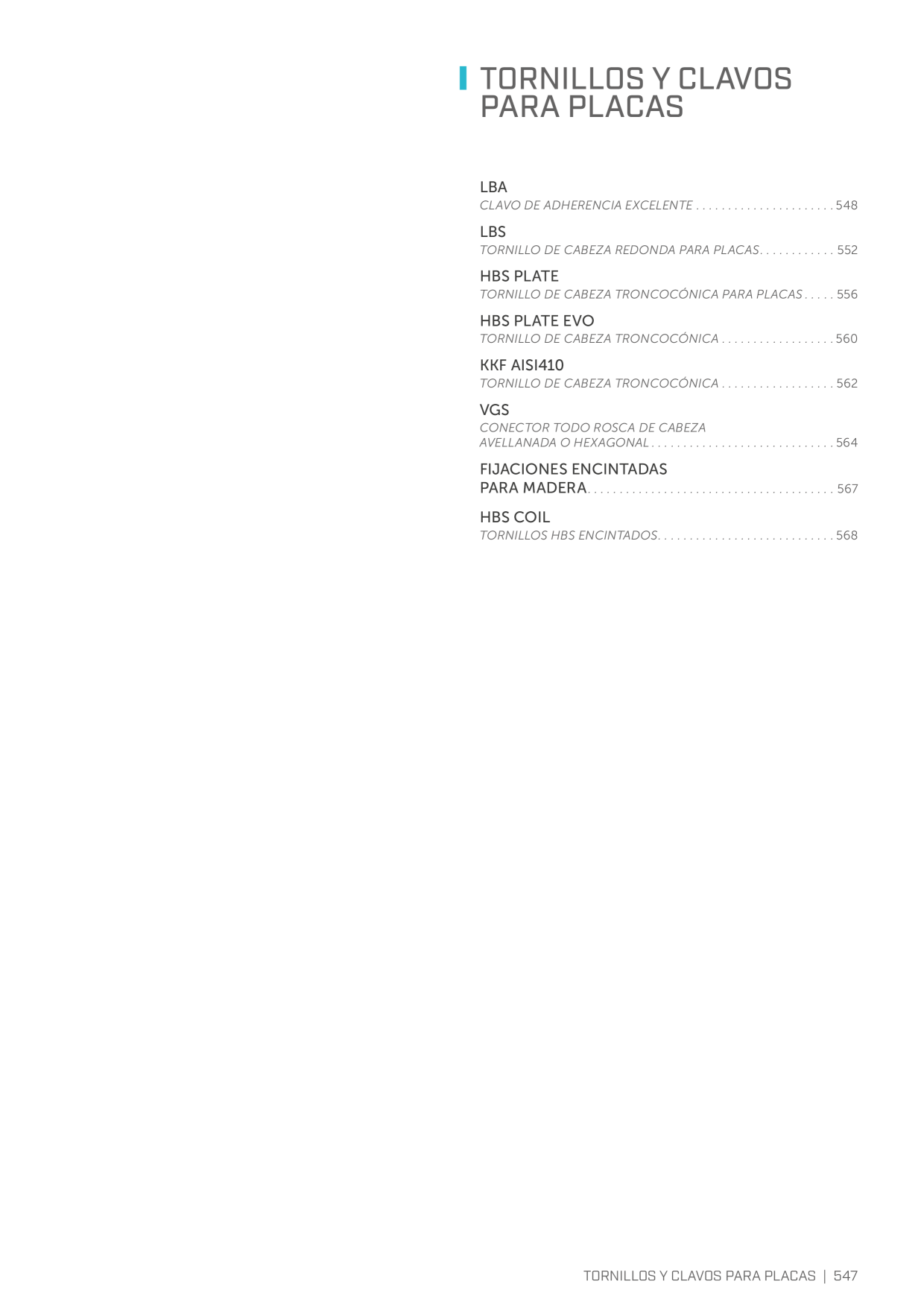 TORNILLOS Y CLAVOS PARA PLACAS

LBA
CLAVO DE ADHERENCIA EXCELENTE . . . . . . . . . . . . . . . . . . . . . . 548

LBS
TORNILLO DE CABEZA REDONDA PARA PLACAS. . . . . . . . . . . . 552

HBS PLATE
TORNILLO DE CABEZA TRONCOCÓNICA PARA PLACAS . . . . . 556

HBS PLATE EVO
TORNILLO DE CABEZA TRONCOCÓNICA . . . . . . . . . . . . . . . . . . 560

KKF AISI410
TORNILLO DE CABEZA TRONCOCÓNICA . . . . . . . . . . . . . . . . . . 562

VGS
CONECTOR TODO ROSCA DE CABEZA AVELLANADA O HEXAGONAL . . . . . . . . . . . . . . . . . . . . . . . . . . . . . 564

FIJACIONES ENCINTADAS PARA MADERA. . . . . . . . . . . . . . . . . . . . . . . . . . . . . . . . . . . . . . . 567

HBS COIL
TORNILLOS HBS ENCINTADOS. . . . . . . . . . . . . . . . . . . . . . . . . . . . 568

TORNILLOS Y CLAVOS PARA PLACAS | 547